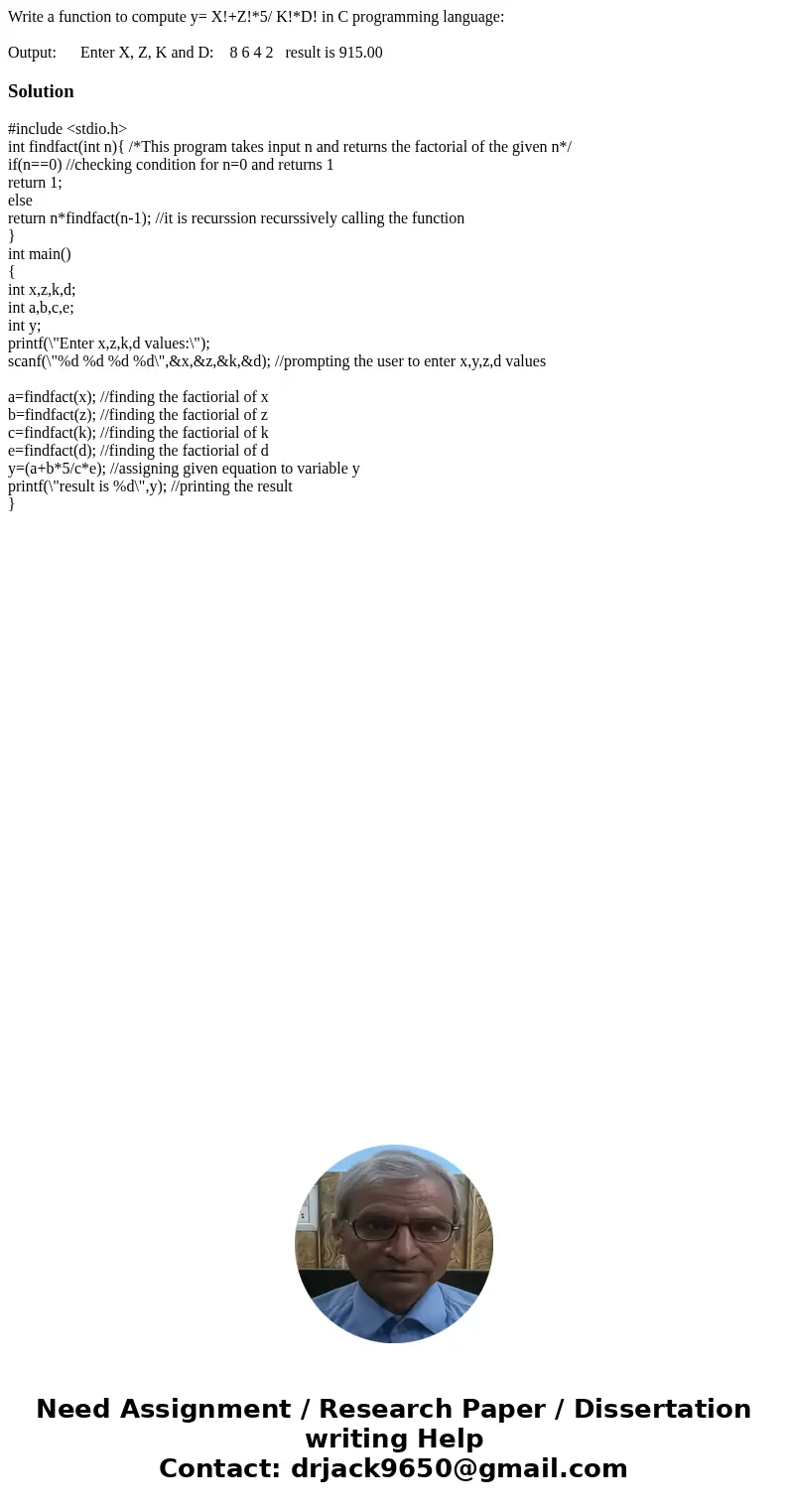 Write a function to compute y= X!+Z!*5/ K!*D! in C programming language:

Output:      Enter X, Z, K and D:    8 6 4 2   result is 915.00

Solution

#include <stdio.h>
int findfact(int n){ /*This program takes input n and returns the factorial of the given n*/
if(n==0) //checking condition for n=0 and returns 1
return 1;
else
return n*findfact(n-1); //it is recurssion recurssively calling the function
}
int main()
{
int x,z,k,d;
int a,b,c,e;
int y;
printf(\"Enter x,z,k,d values:\");
scanf(\"%d %d %d %d\",&x,&z,&k,&d); //prompting the user to enter x,y,z,d values

a=findfact(x); //finding the factiorial of x
b=findfact(z); //finding the factiorial of z
c=findfact(k); //finding the factiorial of k
e=findfact(d); //finding the factiorial of d
y=(a+b*5/c*e); //assigning given equation to variable y
printf(\"result is %d\",y); //printing the result
}

Need Assignment / Research Paper / Dissertation writing Help
Contact: drjack9650@gmail.com